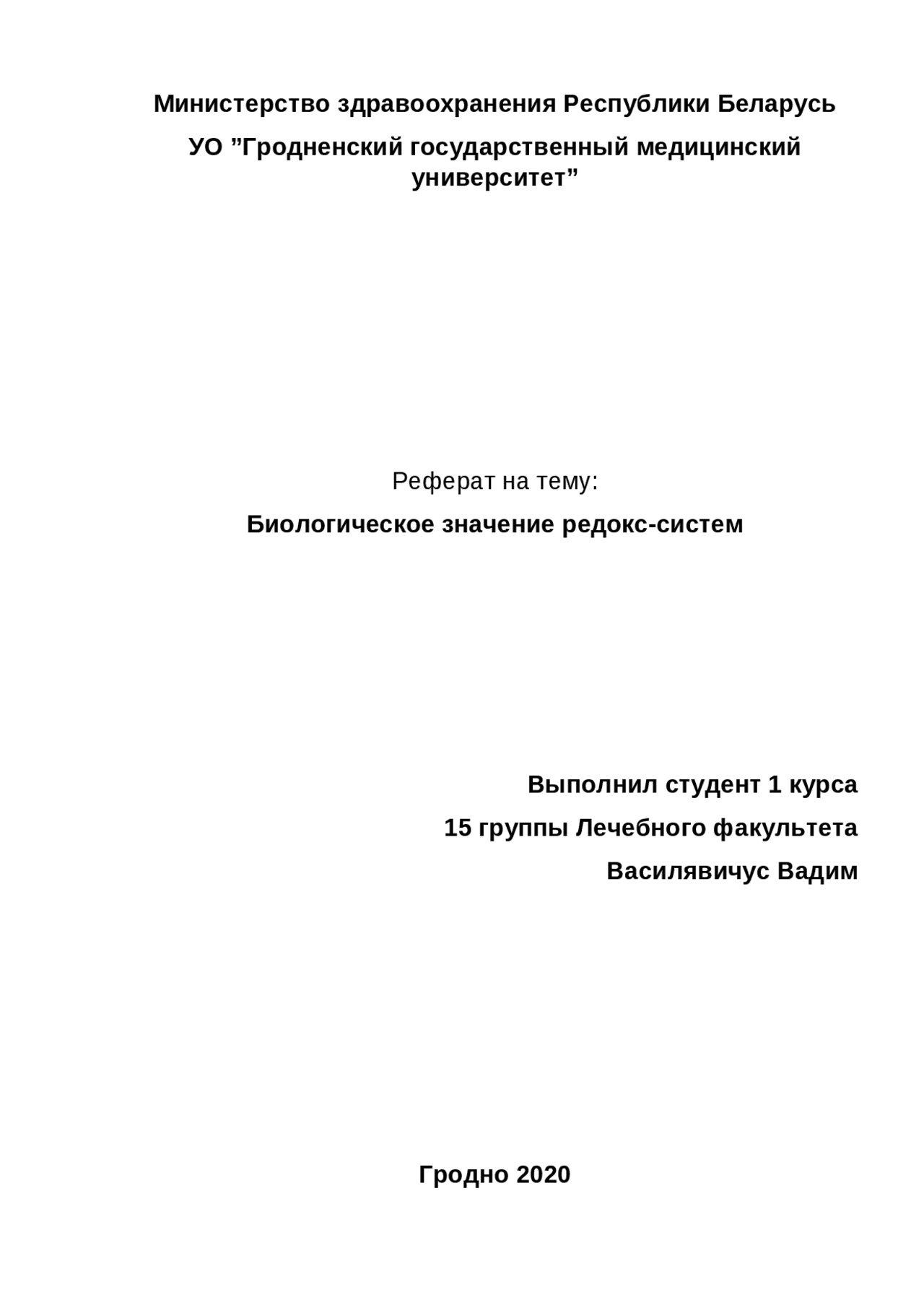 Министерство здравоохранения Республики Беларусь

УО ”Гродненский государственный медицинский университет”

Реферат на тему:

Биологическое значение редокс-систем

Выполнил студент 1 курса

15 группы Лечебного факультета

Василявичус Вадим

Гродно 2020